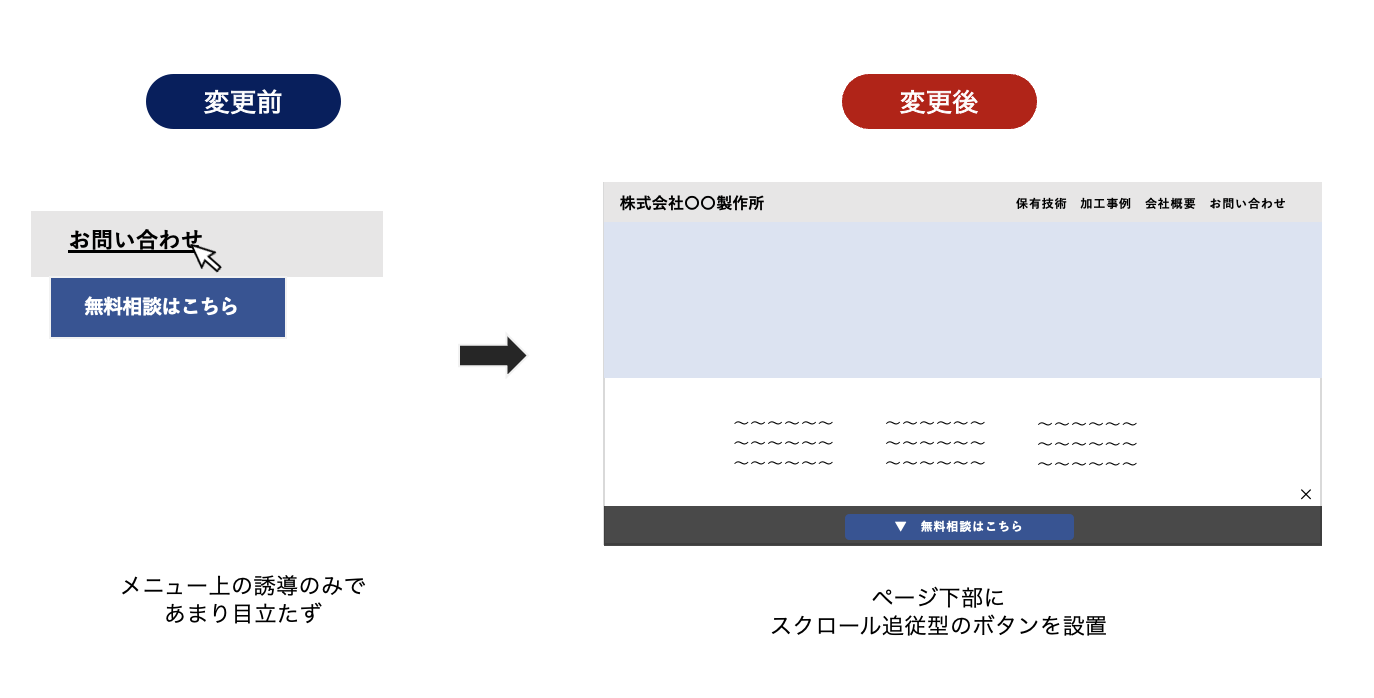 変更前

お問い合わせ

無料相談はこちら

メニュー上の誘導のみで
あまり目立たず

変更後

株式会社〇〇製作所

保有技術　加工事例　会社概要　お問い合わせ

〜〜〜〜〜〜
〜〜〜〜〜〜
〜〜〜〜〜〜

〜〜〜〜〜〜
〜〜〜〜〜〜
〜〜〜〜〜〜

〜〜〜〜〜〜
〜〜〜〜〜〜
〜〜〜〜〜〜

×

▼　無料相談はこちら

ページ下部に
スクロール追従型のボタンを設置